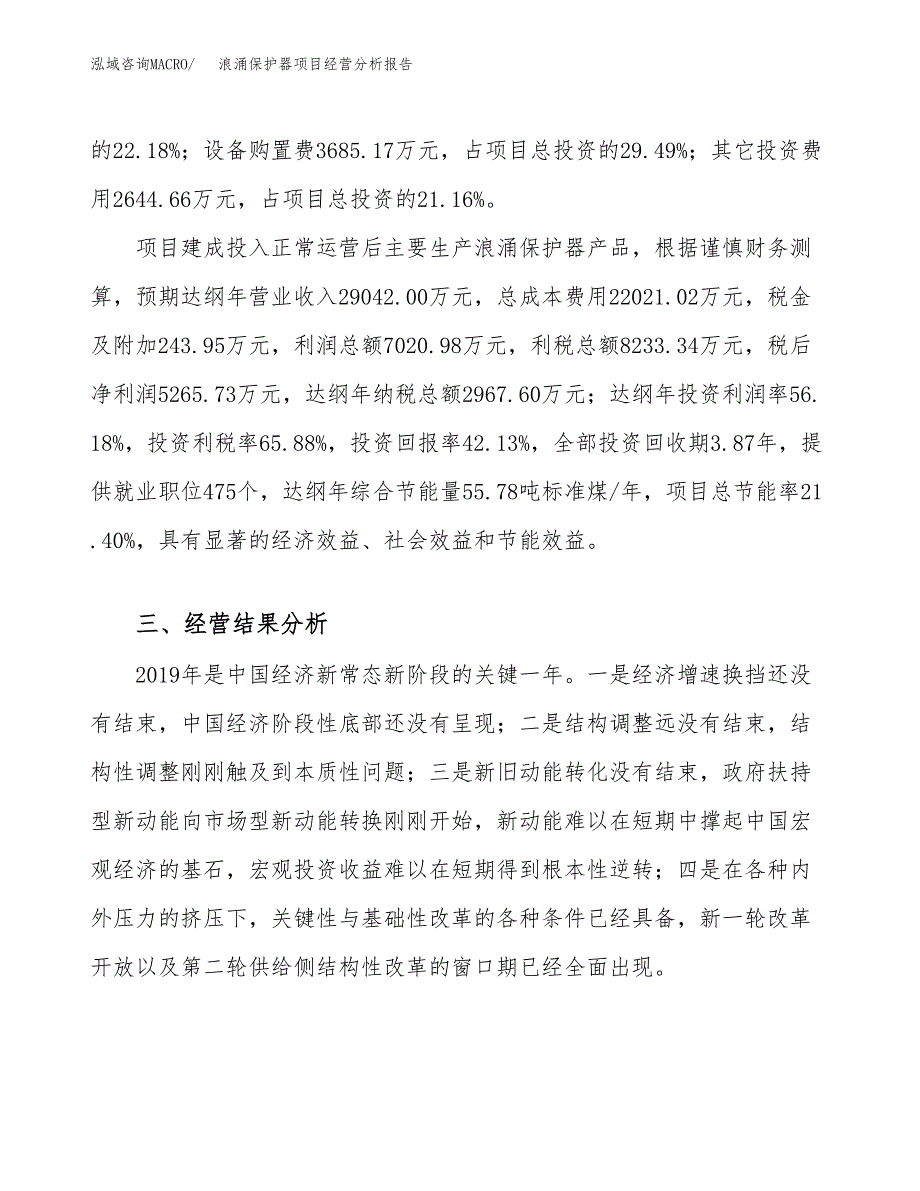 泓域咨询MACRO/　浪涌保护器项目经营分析报告

的22.18%；设备购置费3685.17万元，占项目总投资的29.49%；其它投资费用2644.66万元，占项目总投资的21.16%。

项目建成投入正常运营后主要生产浪涌保护器产品，根据谨慎财务测算，预期达纲年营业收入29042.00万元，总成本费用22021.02万元，税金及附加243.95万元，利润总额7020.98万元，利税总额8233.34万元，税后净利润5265.73万元，达纲年纳税总额2967.60万元；达纲年投资利润率56.18%，投资利税率65.88%，投资回报率42.13%，全部投资回收期3.87年，提供就业职位475个，达纲年综合节能量55.78吨标准煤/年，项目总节能率21.40%，具有显著的经济效益、社会效益和节能效益。

三、经营结果分析

2019年是中国经济新常态新阶段的关键一年。一是经济增速换挡还没有结束，中国经济阶段性底部还没有呈现；二是结构调整远没有结束，结构性调整刚刚触及到本质性问题；三是新旧动能转化没有结束，政府扶持型新动能向市场型新动能转换刚刚开始，新动能难以在短期中撑起中国宏观经济的基石，宏观投资收益难以在短期得到根本性逆转；四是在各种内外压力的挤压下，关键性与基础性改革的各种条件已经具备，新一轮改革开放以及第二轮供给侧结构性改革的窗口期已经全面出现。